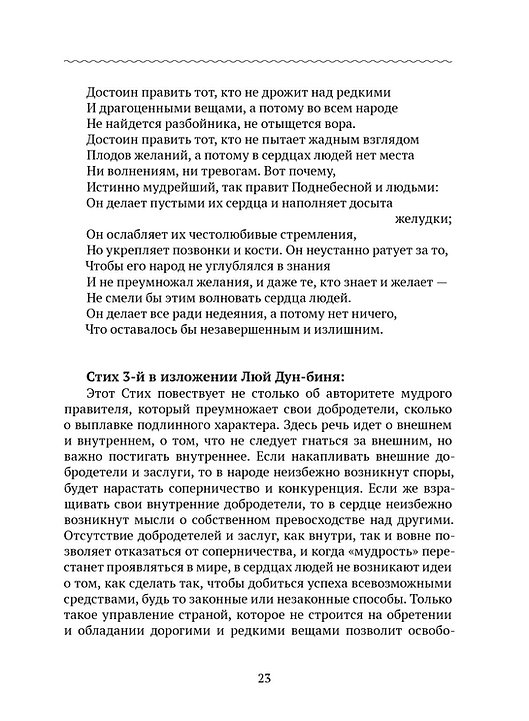 Достоин править тот, кто не дрожит над редкими
И драгоценными вещами, а потому во всем народе
Не найдется разбойника, не отыщется вора.
Достоин править тот, кто не пытает жадным взглядом
Плодов желаний, а потому в сердцах людей нет места
Ни волнениям, ни тревогам. Вот почему,
Истинно мудрейший, так правит Поднебесной и людьми:
Он делает пустыми их сердца и наполняет досыта желудки;
Он ослабляет их честолюбивые стремления,
Но укрепляет позвонки и кости. Он неустанно ратует за то,
Чтобы его народ не углублялся в знания
И не преумножал желания, и даже те, кто знает и желает —
Не смели бы этим волновать сердца людей.
Он делает все ради недеяния, а потому нет ничего,
Что оставалось бы незавершенным и излишним.

Стих 3-й в изложении Люй Дун-биня:

Этот Стих повествует не столько об авторитете мудрого правителя, который преумножает свои добродетели, сколько о выплавке подлинного характера. Здесь речь идет о внешнем и внутреннем, о том, что не следует гнаться за внешним, но важно постигать внутреннее. Если накапливать внешние добродетели и заслуги, то в народе неизбежно возникнут споры, будет нарастать соперничество и конкуренция. Если же взращивать свои внутренние добродетели, то в сердце неизбежно возникнут мысли о собственном превосходстве над другими. Отсутствие добродетелей и заслуг, как внутри, так и вовне позволяет отказаться от соперничества, и когда «мудрость» перестанет проявляться в мире, в сердцах людей не возникают идеи о том, как сделать так, чтобы добиться успеха всевозможными средствами, будь то законные или незаконные способы. Только такое управление страной, которое не строится на обретении и обладании дорогими и редкими вещами позволит освобо-

23